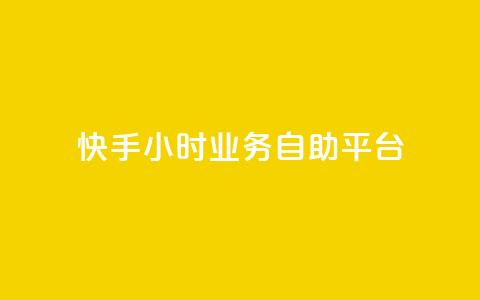 快手小时业务自助平台